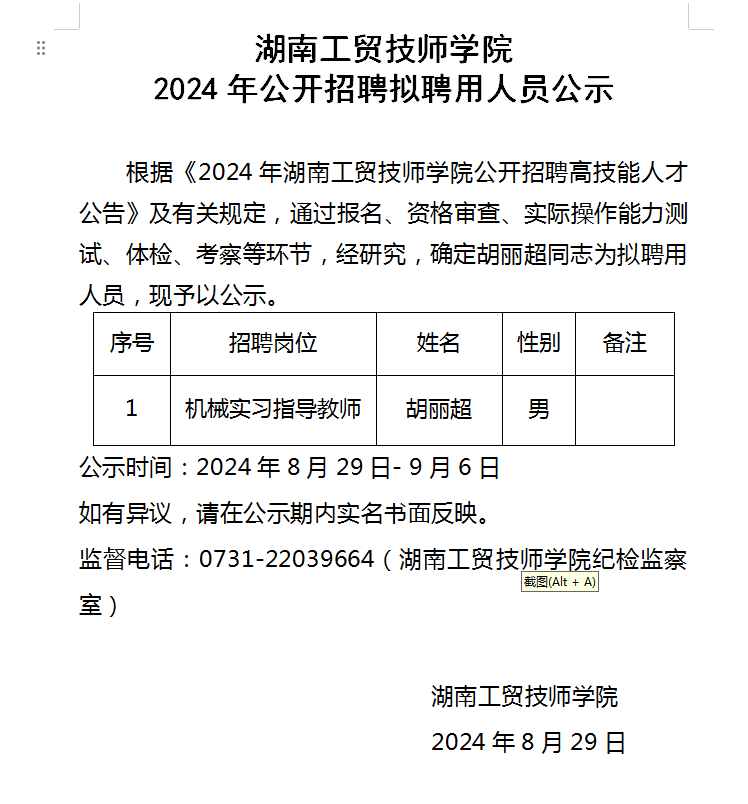 湖南工贸技师学院
2024 年公开招聘拟聘用人员公示

根据《2024 年湖南工贸技师学院公开招聘高技能人才公告》及有关规定，通过报名、资格审查、实际操作能力测试、体检、考察等环节，经研究，确定胡丽超同志为拟聘用人员，现予以公示。

| 序号 | 招聘岗位 | 姓名 | 性别 | 备注 |
|---|---|---|---|---|
| 1 | 机械实习指导教师 | 胡丽超 | 男 | |

公示时间：2024 年 8 月 29 日- 9 月 6 日

如有异议，请在公示期内实名书面反映。

监督电话：0731-22039664（湖南工贸技师学院纪检监察室）

截图(Alt + A)

湖南工贸技师学院

2024 年 8 月 29 日